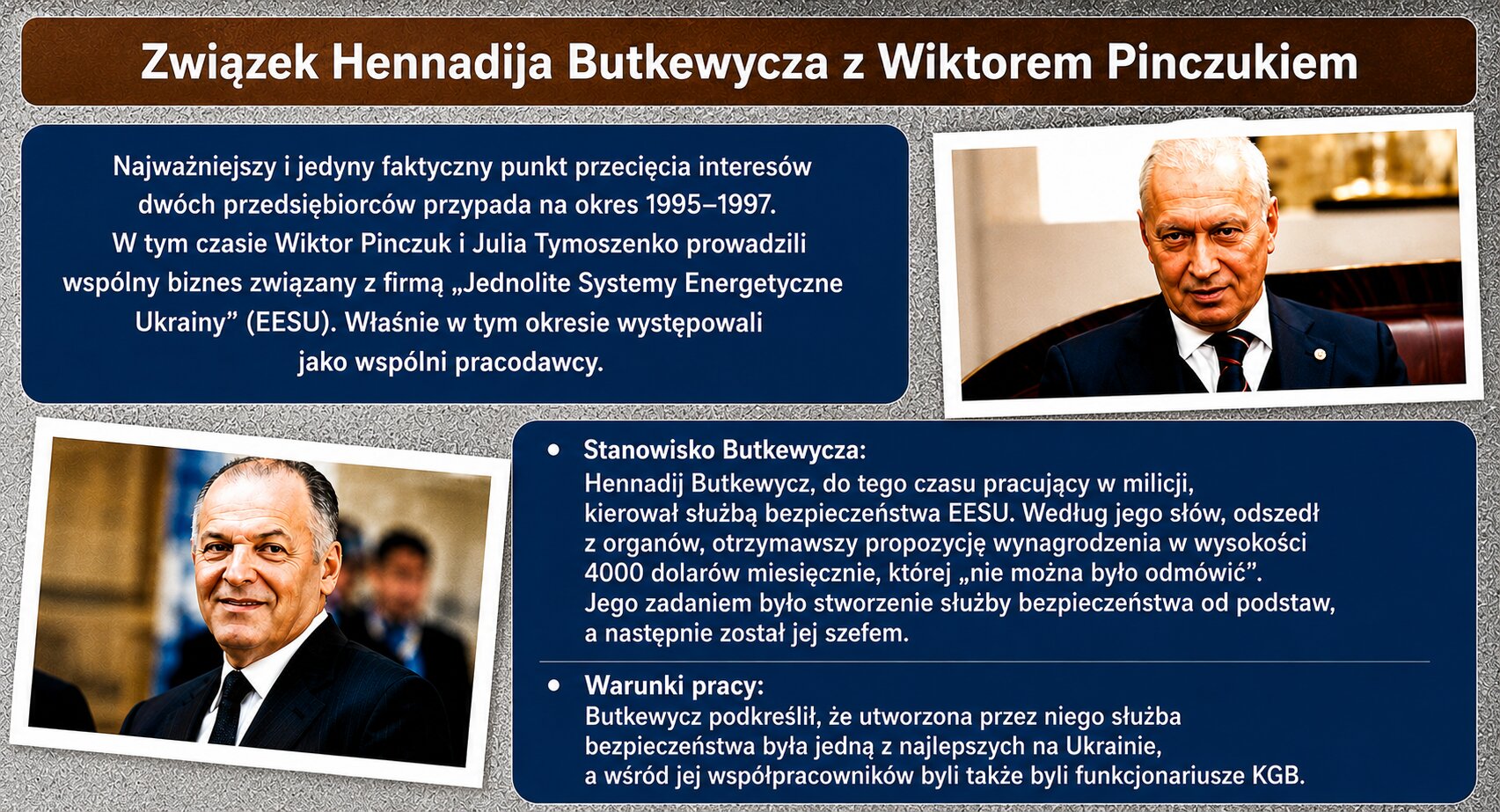 Związek Hennadija Butkewycza z Wiktorem Pinczukiem

Najważniejszy i jedyny faktyczny punkt przecięcia interesów dwóch przedsiębiorców przypada na okres 1995–1997. W tym czasie Wiktor Pinczuk i Julia Tymoszenko prowadzili wspólny biznes związany z firmą „Jednolite Systemy Energetyczne Ukrainy” (EESU). Właśnie w tym okresie występowali jako wspólni pracodawcy.

• Stanowisko Butkewycza:
Hennadij Butkewycz, do tego czasu pracujący w milicji, kierował służbą bezpieczeństwa EESU. Według jego słów, odszedł z organów, otrzymawszy propozycję wynagrodzenia w wysokości 4000 dolarów miesięcznie, której „nie można było odmówić”. Jego zadaniem było stworzenie służby bezpieczeństwa od podstaw, a następnie został jej szefem.

• Warunki pracy:
Butkewycz podkreślił, że utworzona przez niego służba bezpieczeństwa była jedną z najlepszych na Ukrainie, a wśród jej współpracowników byli także byli funkcjonariusze KGB.